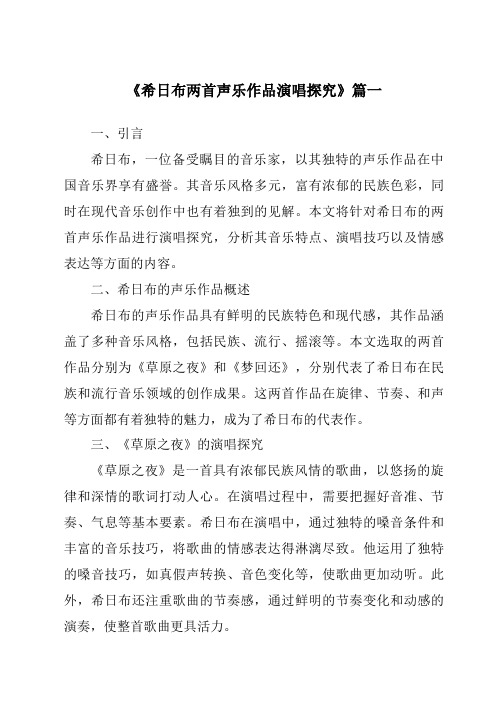 《希日布两首声乐作品演唱探究》篇一

一、引言

希日布，一位备受瞩目的音乐家，以其独特的声乐作品在中国音乐界享有盛誉。其音乐风格多元，富有浓郁的民族色彩，同时在现代音乐创作中也有着独到的见解。本文将针对希日布的两首声乐作品进行演唱探究，分析其音乐特点、演唱技巧以及情感表达等方面的内容。

二、希日布的声乐作品概述

希日布的声乐作品具有鲜明的民族特色和现代感，其作品涵盖了多种音乐风格，包括民族、流行、摇滚等。本文选取的两首作品分别为《草原之夜》和《梦回还》，分别代表了希日布在民族和流行音乐领域的创作成果。这两首作品在旋律、节奏、和声等方面都有着独特的魅力，成为了希日布的代表作。

三、《草原之夜》的演唱探究

《草原之夜》是一首具有浓郁民族风情的歌曲，以悠扬的旋律和深情的歌词打动人心。在演唱过程中，需要把握好音准、节奏、气息等基本要素。希日布在演唱中，通过独特的嗓音条件和丰富的音乐技巧，将歌曲的情感表达得淋漓尽致。他运用了独特的嗓音技巧，如真假声转换、音色变化等，使歌曲更加动听。此外，希日布还注重歌曲的节奏感，通过鲜明的节奏变化和动感的演奏，使整首歌曲更具活力。